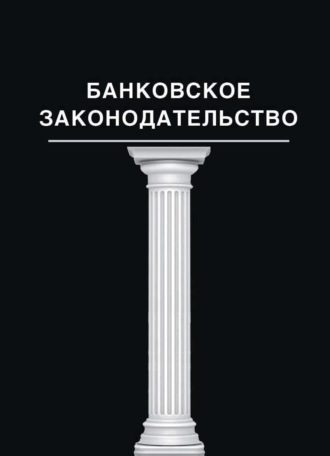 БАНКОВСКОЕ ЗАКОНОДАТЕЛЬСТВО